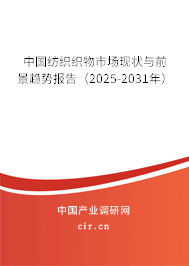 中国纺织织物市场现状与前景趋势报告（2025-2031年）

中国产业调研网
cir.cn